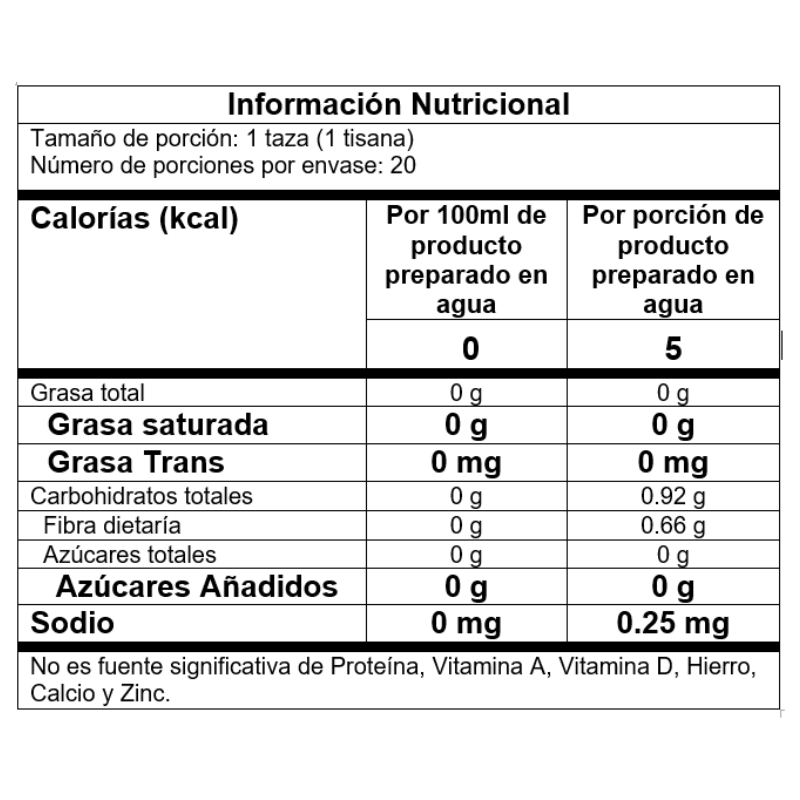 Información Nutricional

Tamaño de porción: 1 taza (1 tisana)
Número de porciones por envase: 20

| Calorías (kcal) | Por 100ml de producto preparado en agua | Por porción de producto preparado en agua |
|---|---|---|
|  | 0 | 5 |
| Grasa total | 0 g | 0 g |
| Grasa saturada | 0 g | 0 g |
| Grasa Trans | 0 mg | 0 mg |
| Carbohidratos totales | 0 g | 0.92 g |
| Fibra dietaría | 0 g | 0.66 g |
| Azúcares totales | 0 g | 0 g |
| Azúcares Añadidos | 0 g | 0 g |
| Sodio | 0 mg | 0.25 mg |

No es fuente significativa de Proteína, Vitamina A, Vitamina D, Hierro, Calcio y Zinc.